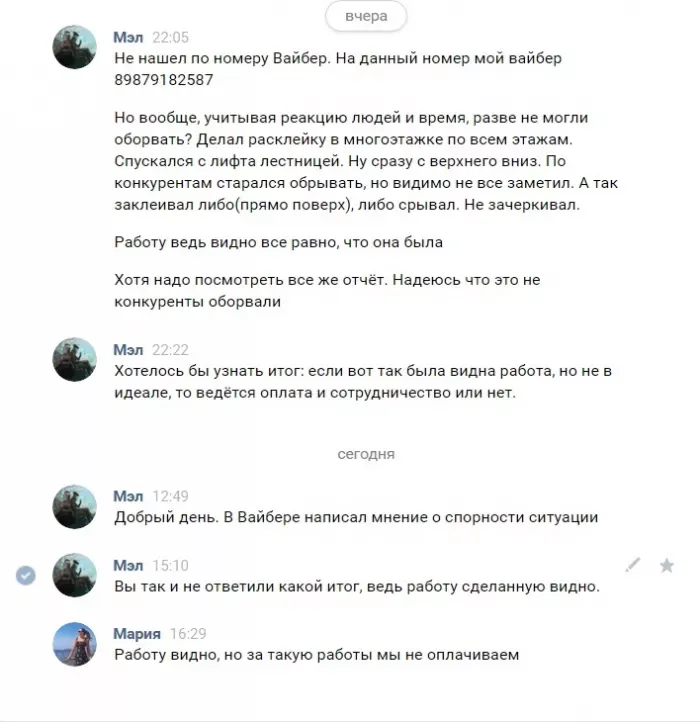 вчера

Мэл 22:05
Не нашел по номеру Вайбер. На данный номер мой вайбер 89879182587

Но вообще, учитывая реакцию людей и время, разве не могли оборвать? Делал расклейку в многоэтажке по всем этажам. Спускался с лифта лестницей. Ну сразу с верхнего вниз. По конкурентам старался обрывать, но видимо не все заметил. А так заклеивал либо(прямо поверх), либо срывал. Не зачеркивал.

Работу ведь видно все равно, что она была

Хотя надо посмотреть все же отчёт. Надеюсь что это не конкуренты оборвали

Мэл 22:22
Хотелось бы узнать итог: если вот так была видна работа, но не в идеале, то ведётся оплата и сотрудничество или нет.

сегодня

Мэл 12:49
Добрый день. В Вайбере написал мнение о спорности ситуации

Мэл 15:10
Вы так и не ответили какой итог, ведь работу сделанную видно.

Мария 16:29
Работу видно, но за такую работы мы не оплачиваем